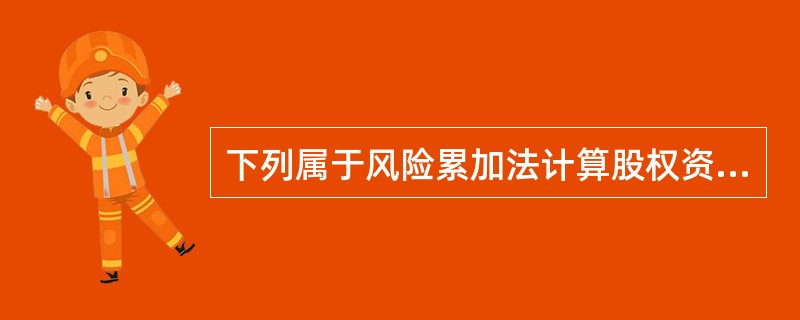 下列属于风险累加法计算股权资...